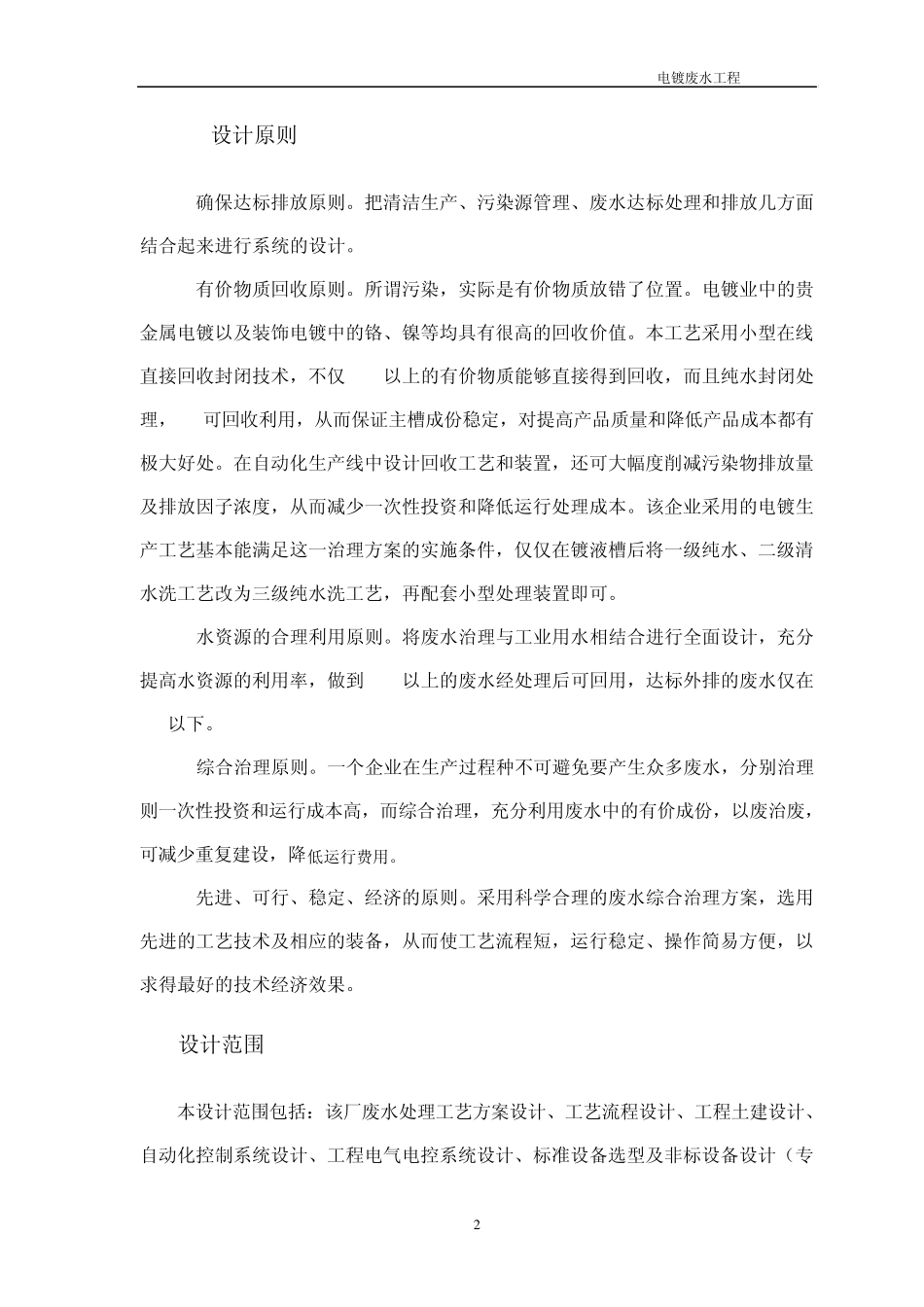 电镀废水工程

设计原则

确保达标排放原则。把清洁生产、污染源管理、废水达标处理和排放几方面结合起来进行系统的设计。

有价物质回收原则。所谓污染，实际是有价物质放错了位置。电镀业中的贵金属电镀以及装饰电镀中的铬、镍等均具有很高的回收价值。本工艺采用小型在线直接回收封闭技术，不仅　以上的有价物质能够直接得到回收，而且纯水封闭处理，　可回收利用，从而保证主槽成份稳定，对提高产品质量和降低产品成本都有极大好处。在自动化生产线中设计回收工艺和装置，还可大幅度削减污染物排放量及排放因子浓度，从而减少一次性投资和降低运行处理成本。该企业采用的电镀生产工艺基本能满足这一治理方案的实施条件，仅仅在镀液槽后将一级纯水、二级清水洗工艺改为三级纯水洗工艺，再配套小型处理装置即可。

水资源的合理利用原则。将废水治理与工业用水相结合进行全面设计，充分提高水资源的利用率，做到　以上的废水经处理后可回用，达标外排的废水仅在　以下。

综合治理原则。一个企业在生产过程种不可避免要产生众多废水，分别治理则一次性投资和运行成本高，而综合治理，充分利用废水中的有价成份，以废治废，可减少重复建设，降低运行费用。

先进、可行、稳定、经济的原则。采用科学合理的废水综合治理方案，选用先进的工艺技术及相应的装备，从而使工艺流程短，运行稳定、操作简易方便，以求得最好的技术经济效果。

设计范围

本设计范围包括：该厂废水处理工艺方案设计、工艺流程设计、工程土建设计、自动化控制系统设计、工程电气电控系统设计、标准设备选型及非标设备设计（专

2